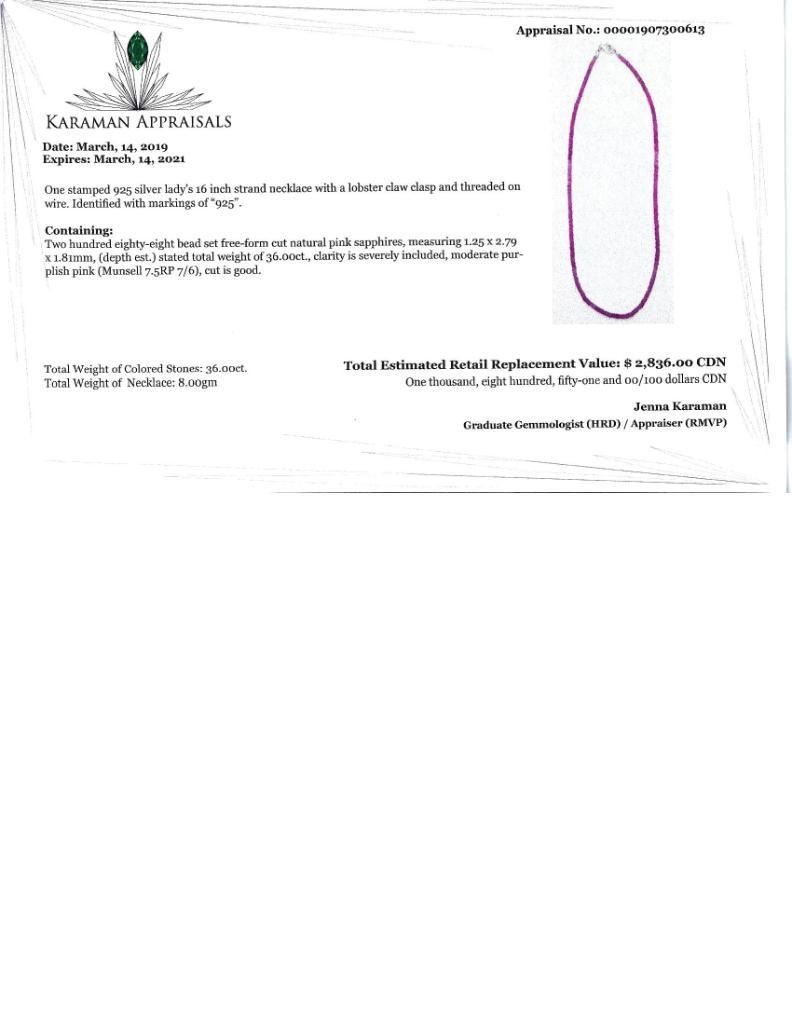 Appraisal No.: 00001907300613

KARAMAN APPRAISALS

Date: March, 14, 2019
Expires: March, 14, 2021

One stamped 925 silver lady's 16 inch strand necklace with a lobster claw clasp and threaded on wire. Identified with markings of "925".

Containing:
Two hundred eighty-eight bead set free-form cut natural pink sapphires, measuring 1.25 x 2.79 x 1.81mm, (depth est.) stated total weight of 36.00ct., clarity is severely included, moderate purplish pink (Munsell 7.5RP 7/6), cut is good.

Total Weight of Colored Stones: 36.00ct.
Total Weight of Necklace: 8.00gm

Total Estimated Retail Replacement Value: $ 2,836.00 CDN
One thousand, eight hundred, fifty-one and 00/100 dollars CDN

Jenna Karaman
Graduate Gemmologist (HRD) / Appraiser (RMVP)